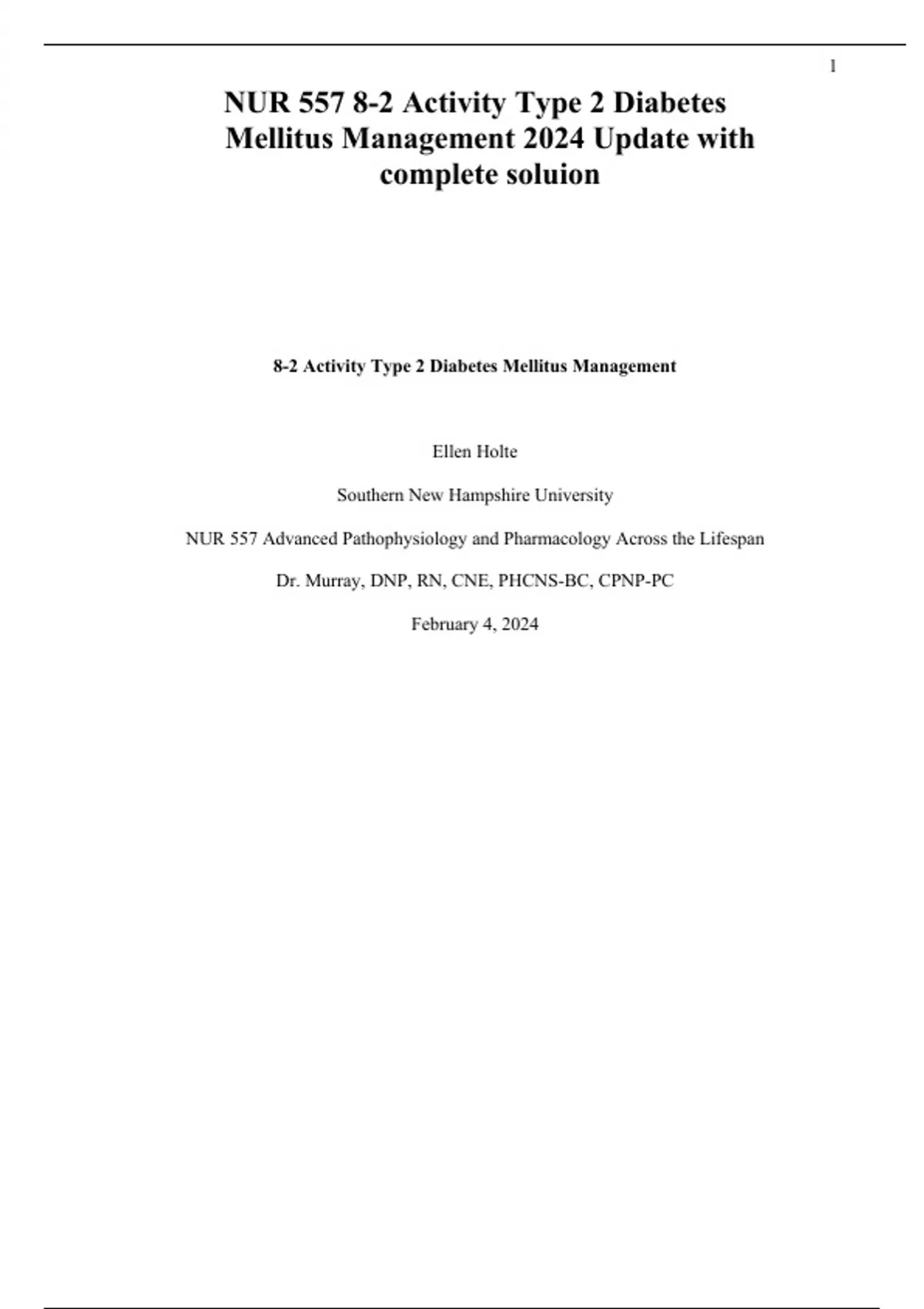 1

NUR 557 8-2 Activity Type 2 Diabetes Mellitus Management 2024 Update with complete soluion

8-2 Activity Type 2 Diabetes Mellitus Management

Ellen Holte

Southern New Hampshire University

NUR 557 Advanced Pathophysiology and Pharmacology Across the Lifespan

Dr. Murray, DNP, RN, CNE, PHCNS-BC, CPNP-PC

February 4, 2024